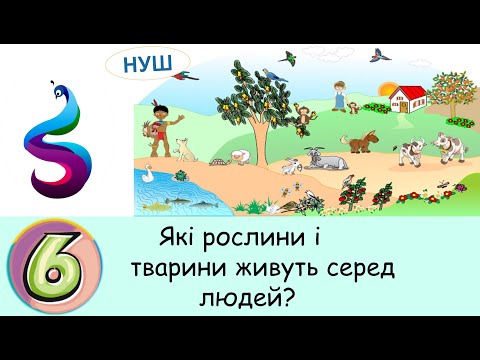 НУШ

6

Які рослини і тварини живуть серед людей?